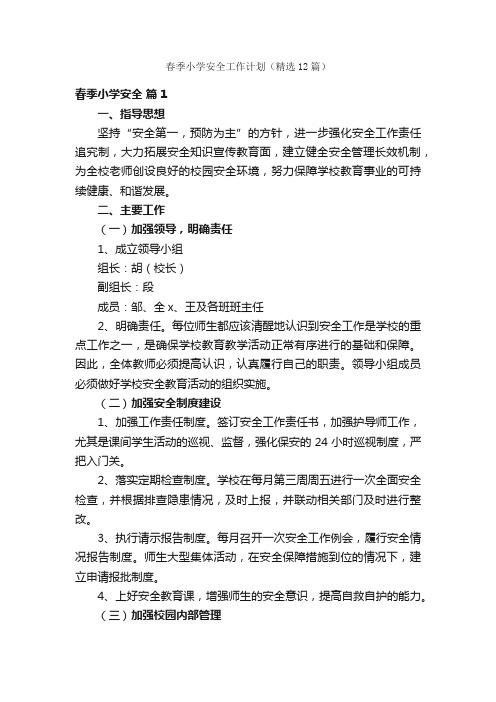 春季小学安全工作计划（精选12篇）

春季小学安全 篇1

一、指导思想

坚持“安全第一，预防为主”的方针，进一步强化安全工作责任追究制，大力拓展安全知识宣传教育面，建立健全安全管理长效机制，为全校老师创设良好的校园安全环境，努力保障学校教育事业的可持续健康、和谐发展。

二、主要工作

（一）加强领导，明确责任

1、成立领导小组

组长：胡（校长）

副组长：段

成员：邹、全x、王及各班班主任

2、明确责任。每位师生都应该清醒地认识到安全工作是学校的重点工作之一，是确保学校教育教学活动正常有序进行的基础和保障。因此，全体教师必须提高认识，认真履行自己的职责。领导小组成员必须做好学校安全教育活动的组织实施。

（二）加强安全制度建设

1、加强工作责任制度。签订安全工作责任书，加强护导师工作，尤其是课间学生活动的巡视、监督，强化保安的24小时巡视制度，严把入门关。

2、落实定期检查制度。学校在每月第三周周五进行一次全面安全检查，并根据排查隐患情况，及时上报，并联动相关部门及时进行整改。

3、执行请示报告制度。每月召开一次安全工作例会，履行安全情况报告制度。师生大型集体活动，在安全保障措施到位的情况下，建立申请报批制度。

4、上好安全教育课，增强师生的安全意识，提高自救自护的能力。

（三）加强校园内部管理